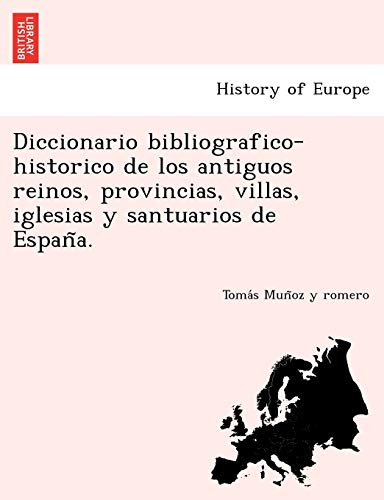 BRITISH LIBRARY

History of Europe

Diccionario bibliografico-historico de los antiguos reinos, provincias, villas, iglesias y santuarios de España.

Tomás Muñoz y romero